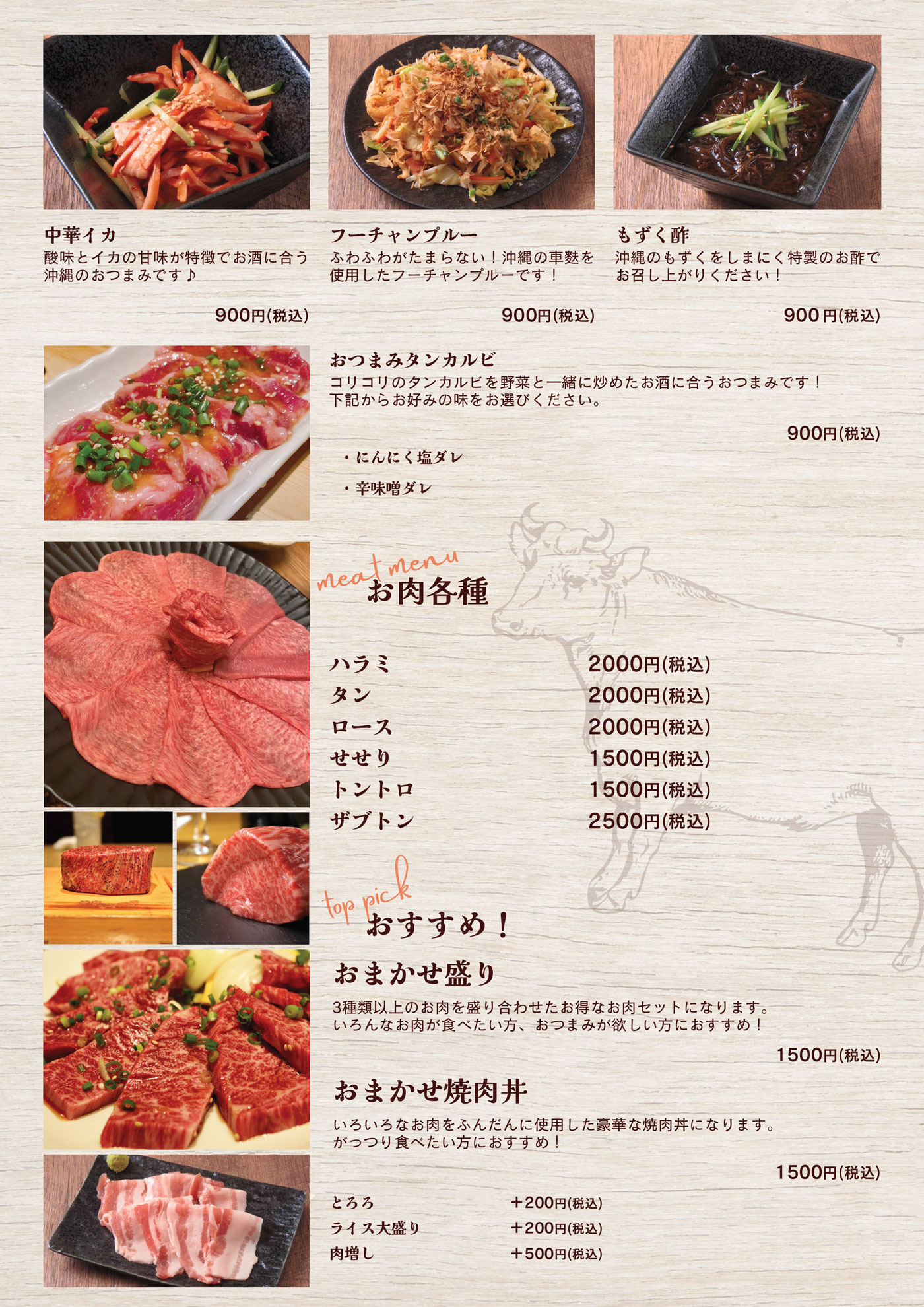 中華イカ
酸味とイカの甘味が特徴でお酒に合う沖縄のおつまみです♪

900円(税込)

フーチャンプルー
ふわふわがたまらない！沖縄の車麩を使用したフーチャンプルーです！

900円(税込)

もずく酢
沖縄のもずくをしまにく特製のお酢でお召し上がりください！

900円(税込)

おつまみタンカルビ
コリコリのタンカルビを野菜と一緒に炒めたお酒に合うおつまみです！下記からお好みの味をお選びください。

900円(税込)

・にんにく塩ダレ
・辛味噌ダレ

meat menu
お肉各種

ハラミ 2000円(税込)
タン 2000円(税込)
ロース 2000円(税込)
せせり 1500円(税込)
トントロ 1500円(税込)
ザブトン 2500円(税込)

top pick
おすすめ！

おまかせ盛り
3種類以上のお肉を盛り合わせたお得なお肉セットになります。いろんなお肉が食べたい方、おつまみが欲しい方におすすめ！

1500円(税込)

おまかせ焼肉丼
いろいろなお肉をふんだんに使用した豪華な焼肉丼になります。がっつり食べたい方におすすめ！

1500円(税込)

とろろ ＋200円(税込)
ライス大盛り ＋200円(税込)
肉増し ＋500円(税込)